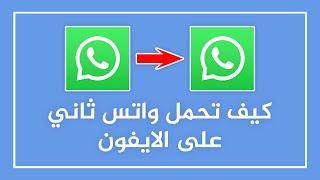 كيف تحمل واتس ثاني
على الايفون